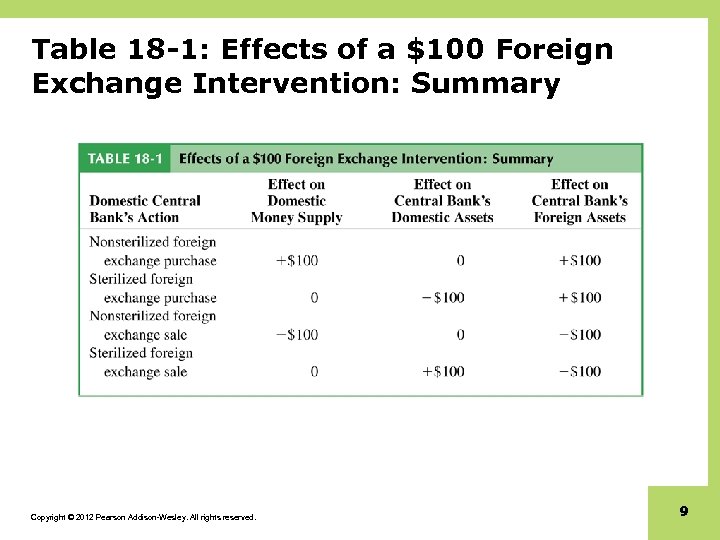 Table 18-1: Effects of a \$100 Foreign Exchange Intervention: Summary

TABLE 18-1 Effects of a \$100 Foreign Exchange Intervention: Summary

| Domestic Central Bank's Action | Effect on Domestic Money Supply | Effect on Central Bank's Domestic Assets | Effect on Central Bank's Foreign Assets |
|---|---|---|---|
| Nonsterilized foreign exchange purchase | +\$100 | 0 | +\$100 |
| Sterilized foreign exchange purchase | 0 | −\$100 | +\$100 |
| Nonsterilized foreign exchange sale | −\$100 | 0 | −\$100 |
| Sterilized foreign exchange sale | 0 | +\$100 | −\$100 |

Copyright © 2012 Pearson Addison-Wesley. All rights reserved.

9